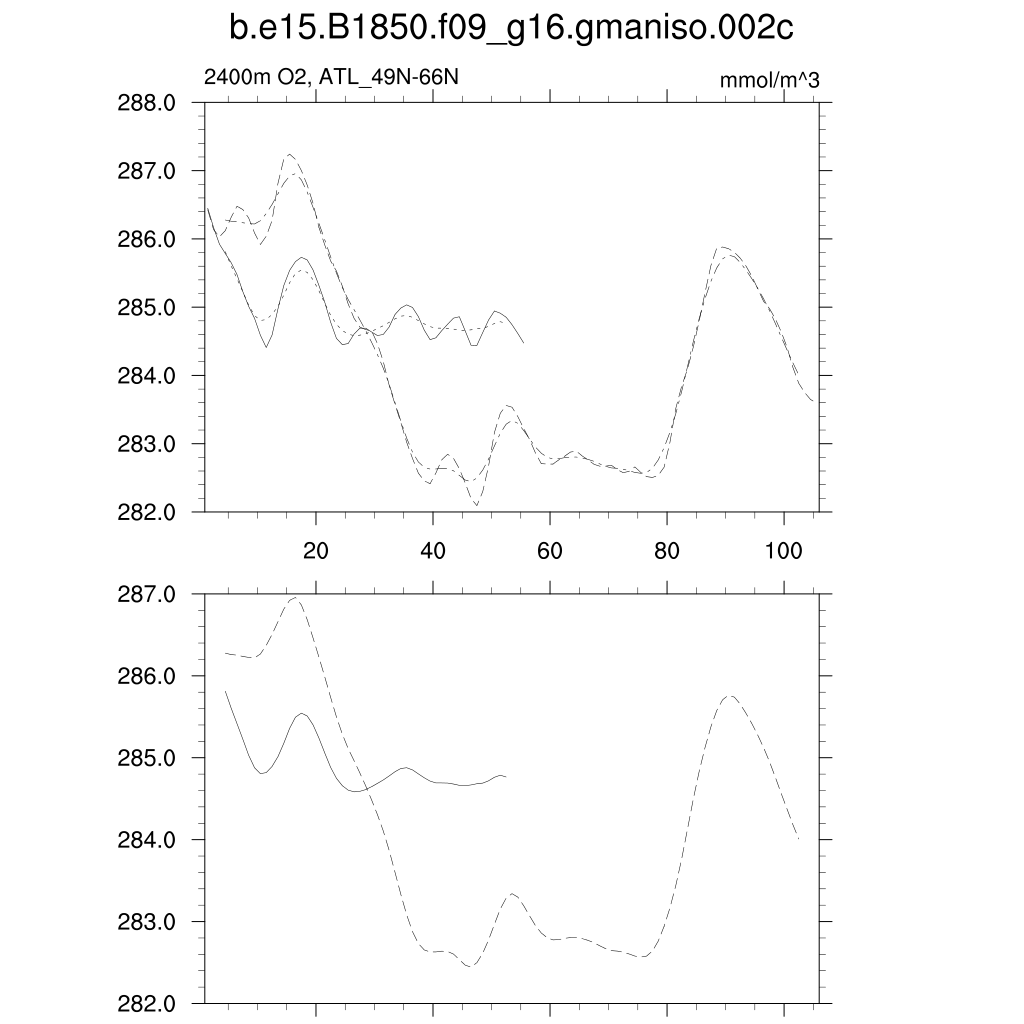 b.e15.B1850.f09_g16.gmaniso.002c

2400m O2, ATL_49N-66N

mmol/m^3

288.0
287.0
286.0
285.0
284.0
283.0
282.0

20
40
60
80
100

287.0
286.0
285.0
284.0
283.0
282.0